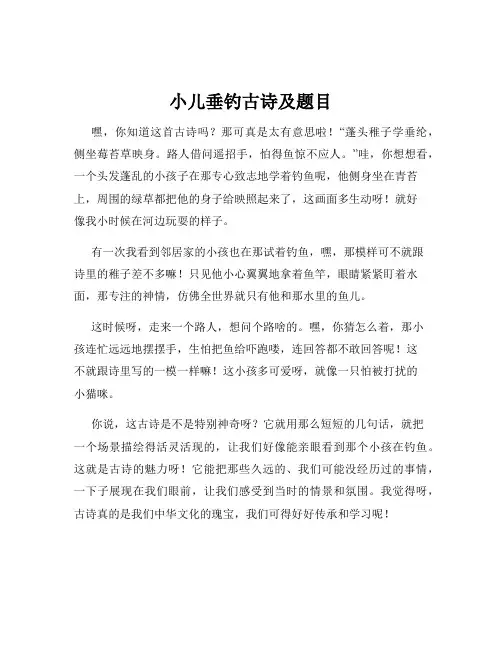 小儿垂钓古诗及题目

嘿，你知道这首古诗吗？那可真是太有意思啦！“蓬头稚子学垂纶，侧坐莓苔草映身。路人借问遥招手，怕得鱼惊不应人。”哇，你想想看，一个头发蓬乱的小孩子在那专心致志地学着钓鱼呢，他侧身坐在青苔上，周围的绿草都把他的身子给映照起来了，这画面多生动呀！就好像我小时候在河边玩耍的样子。

有一次我看到邻居家的小孩也在那试着钓鱼，嘿，那模样可不就跟诗里的稚子差不多嘛！只见他小心翼翼地拿着鱼竿，眼睛紧紧盯着水面，那专注的神情，仿佛全世界就只有他和那水里的鱼儿。

这时候呀，走来一个路人，想问个路啥的。嘿，你猜怎么着，那小孩连忙远远地摆摆手，生怕把鱼给吓跑喽，连回答都不敢回答呢！这不就跟诗里写的一模一样嘛！这小孩多可爱呀，就像一只怕被打扰的小猫咪。

你说，这古诗是不是特别神奇呀？它就用那么短短的几句话，就把一个场景描绘得活灵活现的，让我们好像能亲眼看到那个小孩在钓鱼。这就是古诗的魅力呀！它能把那些久远的、我们可能没经历过的事情，一下子展现在我们眼前，让我们感受到当时的情景和氛围。我觉得呀，古诗真的是我们中华文化的瑰宝，我们可得好好传承和学习呢！